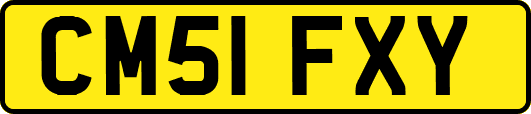 CM51 FXY